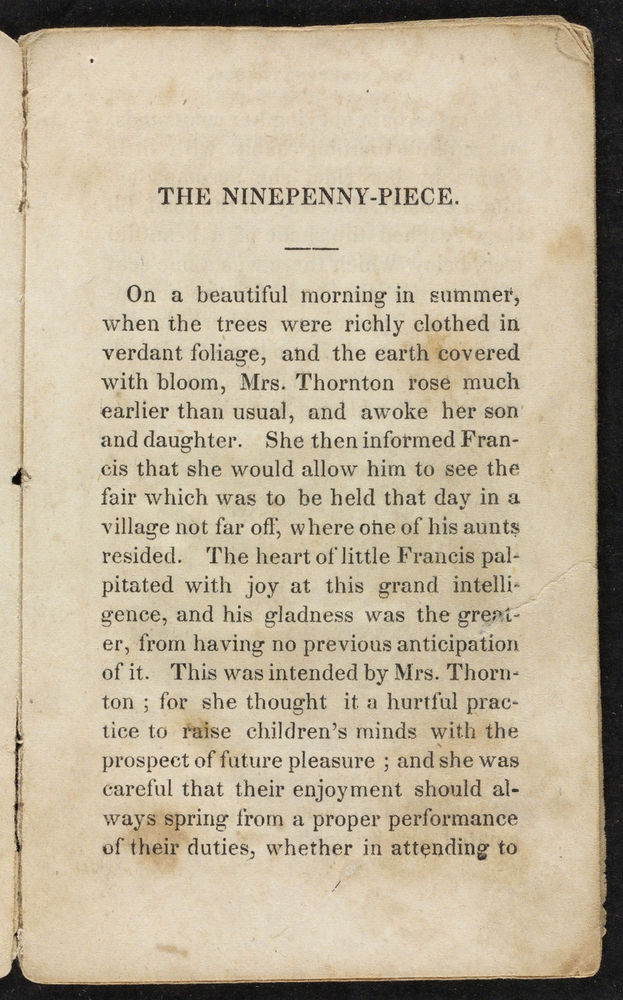 THE NINEPENNY-PIECE.

On a beautiful morning in summer, when the trees were richly clothed in verdant foliage, and the earth covered with bloom, Mrs. Thornton rose much earlier than usual, and awoke her son and daughter. She then informed Francis that she would allow him to see the fair which was to be held that day in a village not far off, where one of his aunts resided. The heart of little Francis palpitated with joy at this grand intelligence, and his gladness was the greater, from having no previous anticipation of it. This was intended by Mrs. Thornton ; for she thought it a hurtful practice to raise children's minds with the prospect of future pleasure ; and she was careful that their enjoyment should always spring from a proper performance of their duties, whether in attending to